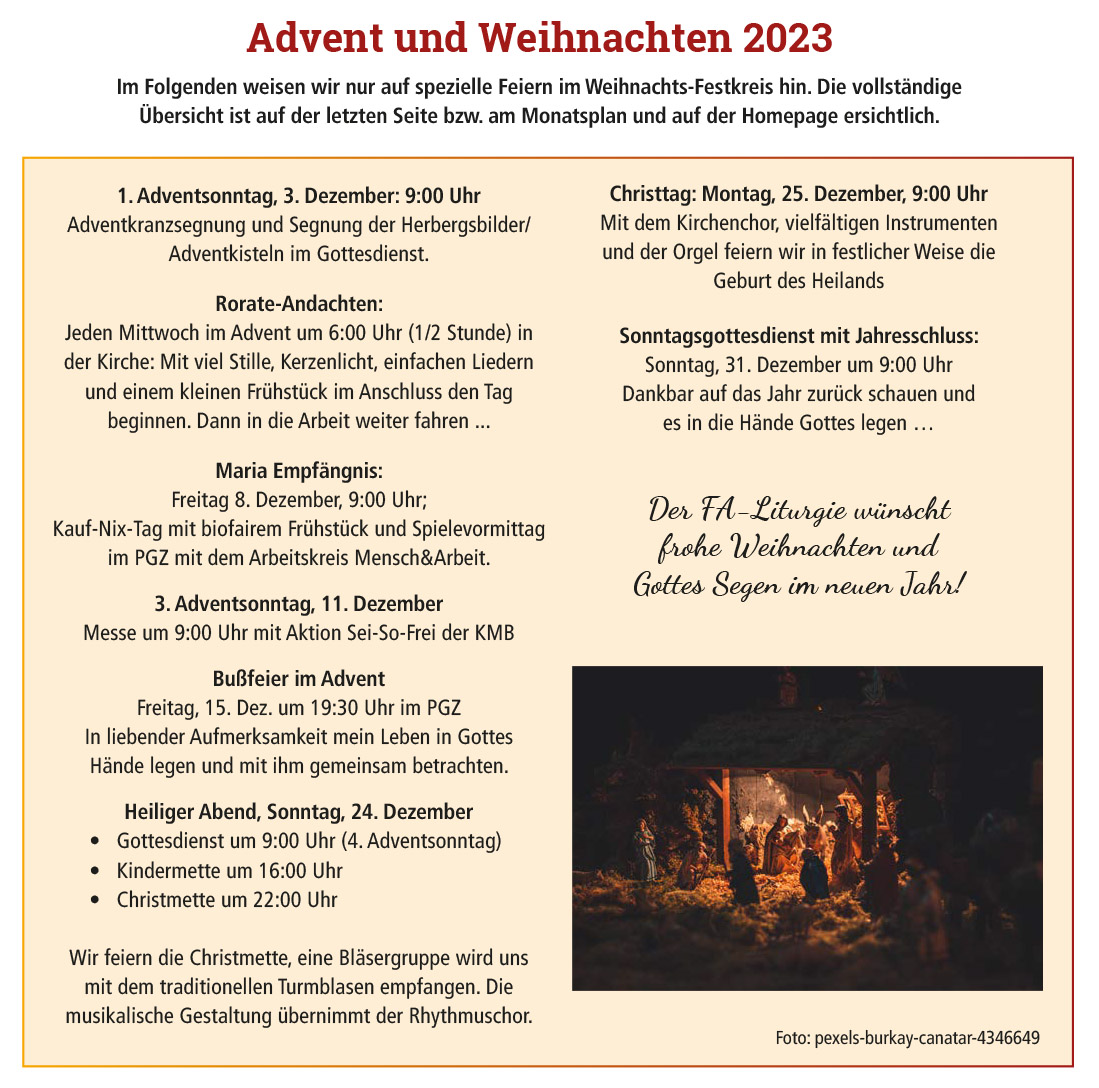 Advent und Weihnachten 2023

Im Folgenden weisen wir nur auf spezielle Feiern im Weihnachts-Festkreis hin. Die vollständige Übersicht ist auf der letzten Seite bzw. am Monatsplan und auf der Homepage ersichtlich.

1. Adventsonntag, 3. Dezember: 9:00 Uhr
Adventkranzsegnung und Segnung der Herbergsbilder/ Adventkisteln im Gottesdienst.

Rorate-Andachten:
Jeden Mittwoch im Advent um 6:00 Uhr (1/2 Stunde) in der Kirche: Mit viel Stille, Kerzenlicht, einfachen Liedern und einem kleinen Frühstück im Anschluss den Tag beginnen. Dann in die Arbeit weiter fahren ...

Maria Empfängnis:
Freitag 8. Dezember, 9:00 Uhr;
Kauf-Nix-Tag mit biofairem Frühstück und Spielevormittag im PGZ mit dem Arbeitskreis Mensch&Arbeit.

3. Adventsonntag, 11. Dezember
Messe um 9:00 Uhr mit Aktion Sei-So-Frei der KMB

Bußfeier im Advent
Freitag, 15. Dez. um 19:30 Uhr im PGZ
In liebender Aufmerksamkeit mein Leben in Gottes Hände legen und mit ihm gemeinsam betrachten.

Heiliger Abend, Sonntag, 24. Dezember
• Gottesdienst um 9:00 Uhr (4. Adventsonntag)
• Kindermette um 16:00 Uhr
• Christmette um 22:00 Uhr

Wir feiern die Christmette, eine Bläsergruppe wird uns mit dem traditionellen Turmblasen empfangen. Die musikalische Gestaltung übernimmt der Rhythmuschor.

Christtag: Montag, 25. Dezember, 9:00 Uhr
Mit dem Kirchenchor, vielfältigen Instrumenten und der Orgel feiern wir in festlicher Weise die Geburt des Heilands

Sonntagsgottesdienst mit Jahresschluss:
Sonntag, 31. Dezember um 9:00 Uhr
Dankbar auf das Jahr zurück schauen und es in die Hände Gottes legen …

Der FA-Liturgie wünscht frohe Weihnachten und Gottes Segen im neuen Jahr!

Foto: pexels-burkay-canatar-4346649